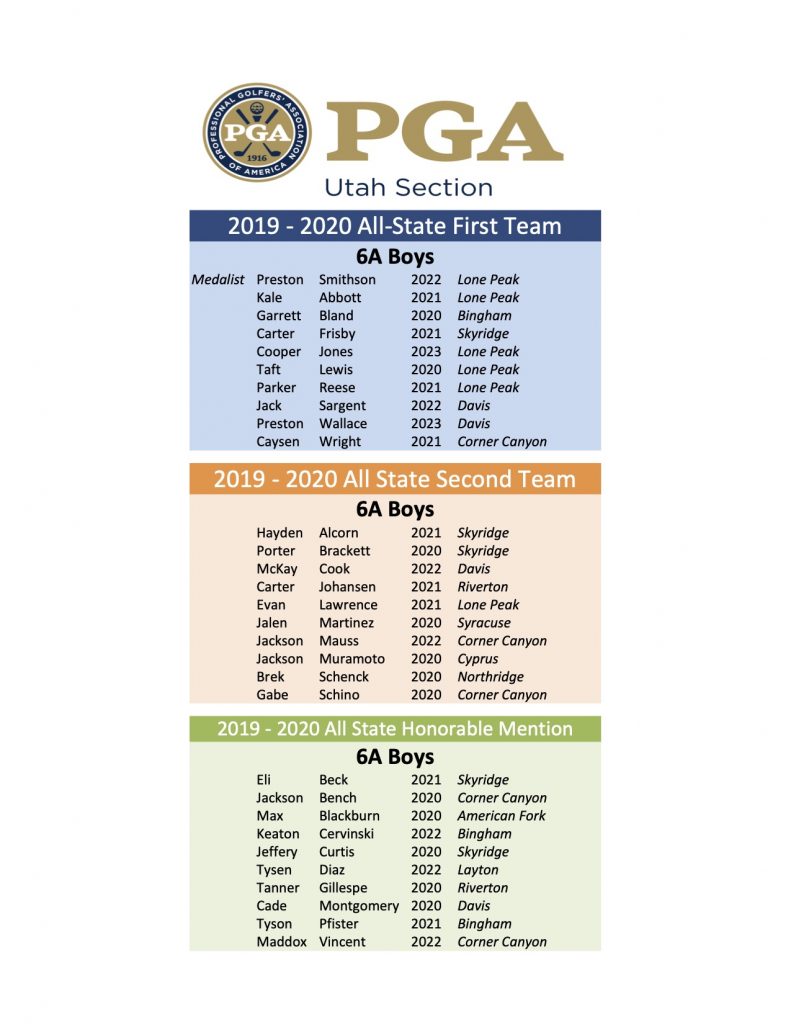 PROFESSIONAL GOLFERS' ASSOCIATION OF AMERICA
PGA
1916

PGA
Utah Section

2019 - 2020 All-State First Team

6A Boys

| | | | | |
|---|---|---|---|---|
| Medalist | Preston | Smithson | 2022 | Lone Peak |
| | Kale | Abbott | 2021 | Lone Peak |
| | Garrett | Bland | 2020 | Bingham |
| | Carter | Frisby | 2021 | Skyridge |
| | Cooper | Jones | 2023 | Lone Peak |
| | Taft | Lewis | 2020 | Lone Peak |
| | Parker | Reese | 2021 | Lone Peak |
| | Jack | Sargent | 2022 | Davis |
| | Preston | Wallace | 2023 | Davis |
| | Caysen | Wright | 2021 | Corner Canyon |

2019 - 2020 All State Second Team

6A Boys

| | | | |
|---|---|---|---|
| Hayden | Alcorn | 2021 | Skyridge |
| Porter | Brackett | 2020 | Skyridge |
| McKay | Cook | 2022 | Davis |
| Carter | Johansen | 2021 | Riverton |
| Evan | Lawrence | 2021 | Lone Peak |
| Jalen | Martinez | 2020 | Syracuse |
| Jackson | Mauss | 2022 | Corner Canyon |
| Jackson | Muramoto | 2020 | Cyprus |
| Brek | Schenck | 2020 | Northridge |
| Gabe | Schino | 2020 | Corner Canyon |

2019 - 2020 All State Honorable Mention

6A Boys

| | | | |
|---|---|---|---|
| Eli | Beck | 2021 | Skyridge |
| Jackson | Bench | 2020 | Corner Canyon |
| Max | Blackburn | 2020 | American Fork |
| Keaton | Cervinski | 2022 | Bingham |
| Jeffery | Curtis | 2020 | Skyridge |
| Tysen | Diaz | 2022 | Layton |
| Tanner | Gillespe | 2020 | Riverton |
| Cade | Montgomery | 2020 | Davis |
| Tyson | Pfister | 2021 | Bingham |
| Maddox | Vincent | 2022 | Corner Canyon |